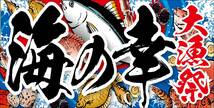 海の幸
大漁祭